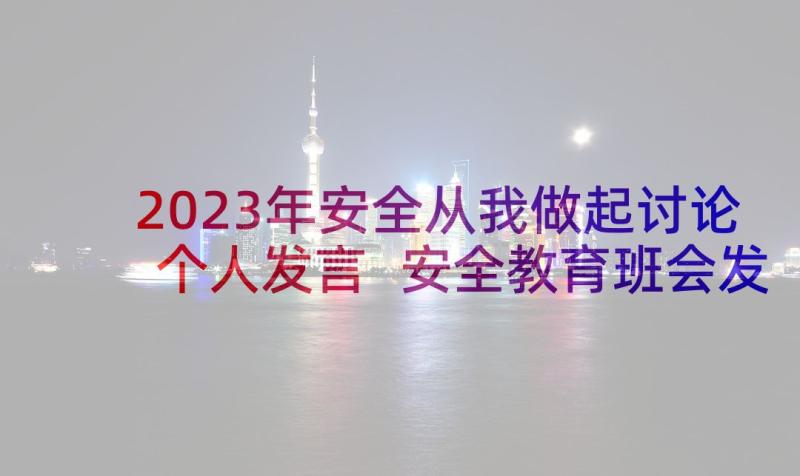 2023年安全从我做起讨论个人发言 安全教育班会发